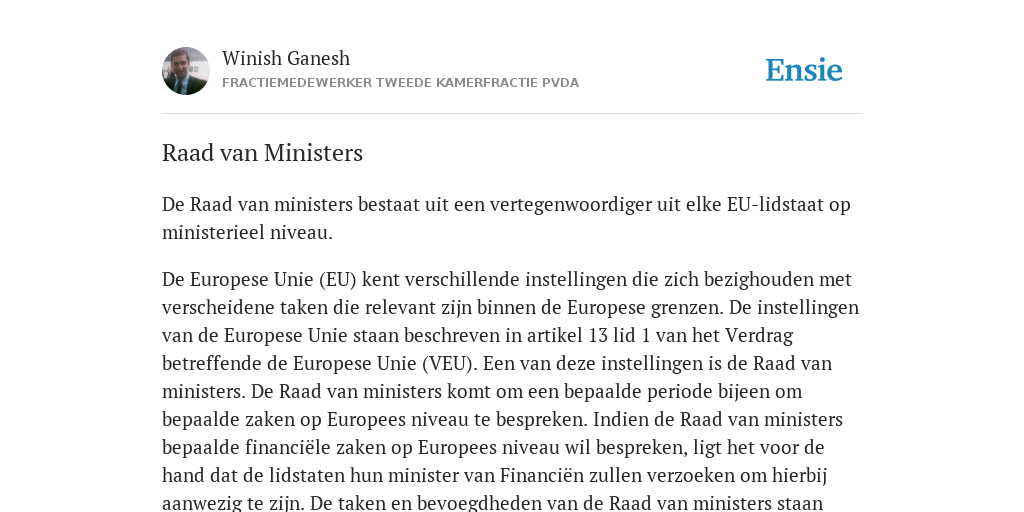 Winish Ganesh
FRACTIEMEDEWERKER TWEEDE KAMERFRACTIE PVDA

Ensie

Raad van Ministers

De Raad van ministers bestaat uit een vertegenwoordiger uit elke EU-lidstaat op ministerieel niveau.

De Europese Unie (EU) kent verschillende instellingen die zich bezighouden met verscheidene taken die relevant zijn binnen de Europese grenzen. De instellingen van de Europese Unie staan beschreven in artikel 13 lid 1 van het Verdrag betreffende de Europese Unie (VEU). Een van deze instellingen is de Raad van ministers. De Raad van ministers komt om een bepaalde periode bijeen om bepaalde zaken op Europees niveau te bespreken. Indien de Raad van ministers bepaalde financiële zaken op Europees niveau wil bespreken, ligt het voor de hand dat de lidstaten hun minister van Financiën zullen verzoeken om hierbij aanwezig te zijn. De taken en bevoegdheden van de Raad van ministers staan